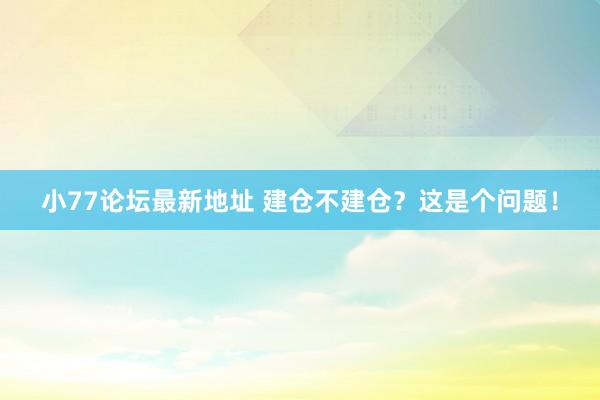 小77论坛最新地址 建仓不建仓？这是个问题！